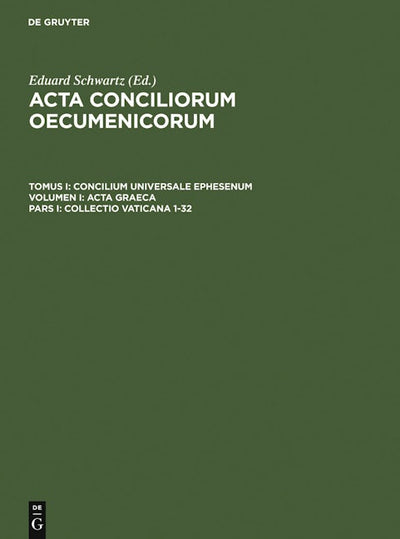 DE GRUYTER

Eduard Schwartz (Ed.)
ACTA CONCILIORUM OECUMENICORUM

TOMUS I: CONCILIUM UNIVERSALE EPHESENUM
VOLUMEN I: ACTA GRAECA
PARS I: COLLECTIO VATICANA 1-32

DE
G